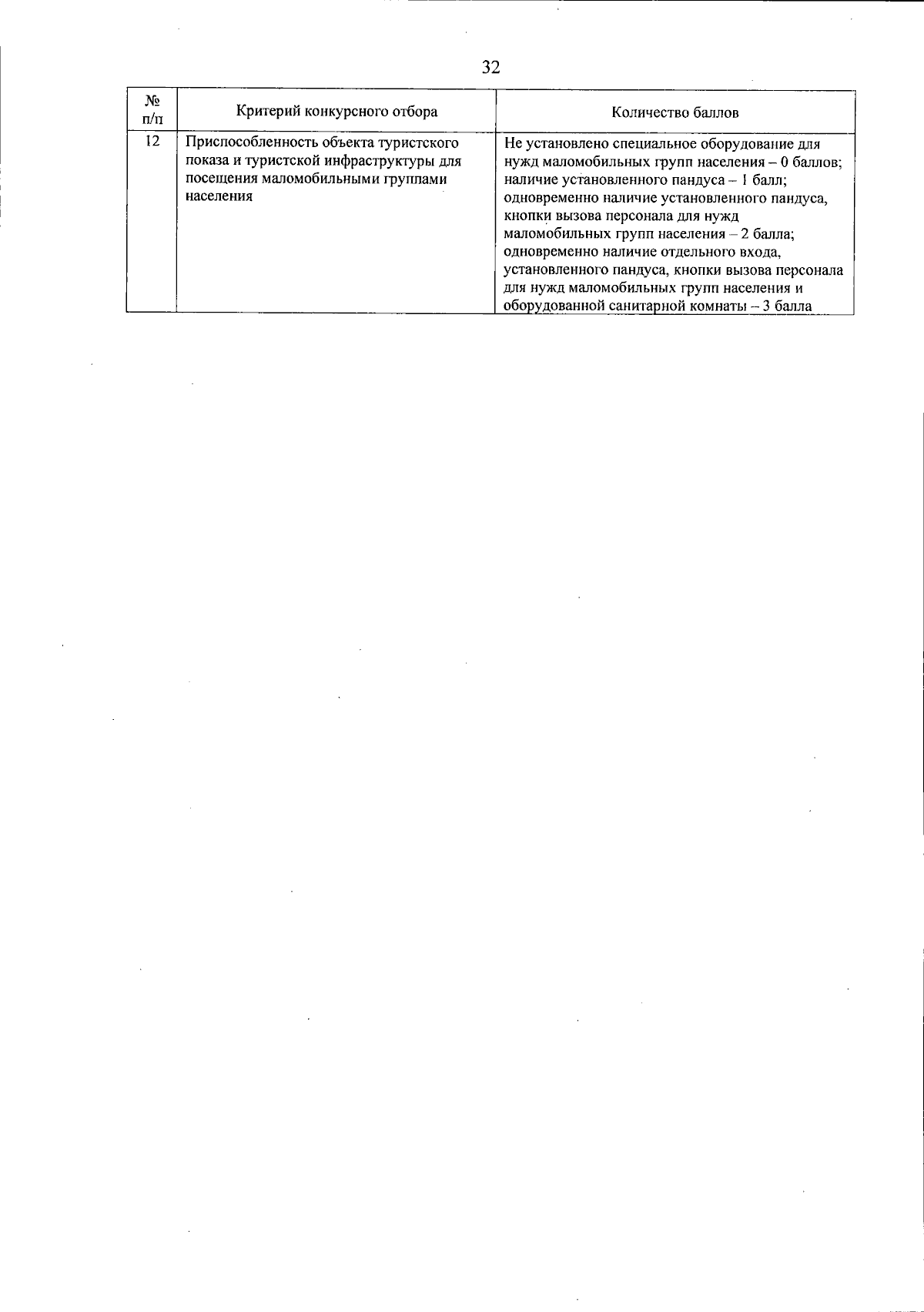 32

| № п/п | Критерий конкурсного отбора | Количество баллов |
|---|---|---|
| 12 | Приспособленность объекта туристского показа и туристской инфраструктуры для посещения маломобильными группами населения | Не установлено специальное оборудование для нужд маломобильных групп населения – 0 баллов; наличие установленного пандуса – 1 балл; одновременно наличие установленного пандуса, кнопки вызова персонала для нужд маломобильных групп населения – 2 балла; одновременно наличие отдельного входа, установленного пандуса, кнопки вызова персонала для нужд маломобильных групп населения и оборудованной санитарной комнаты – 3 балла |